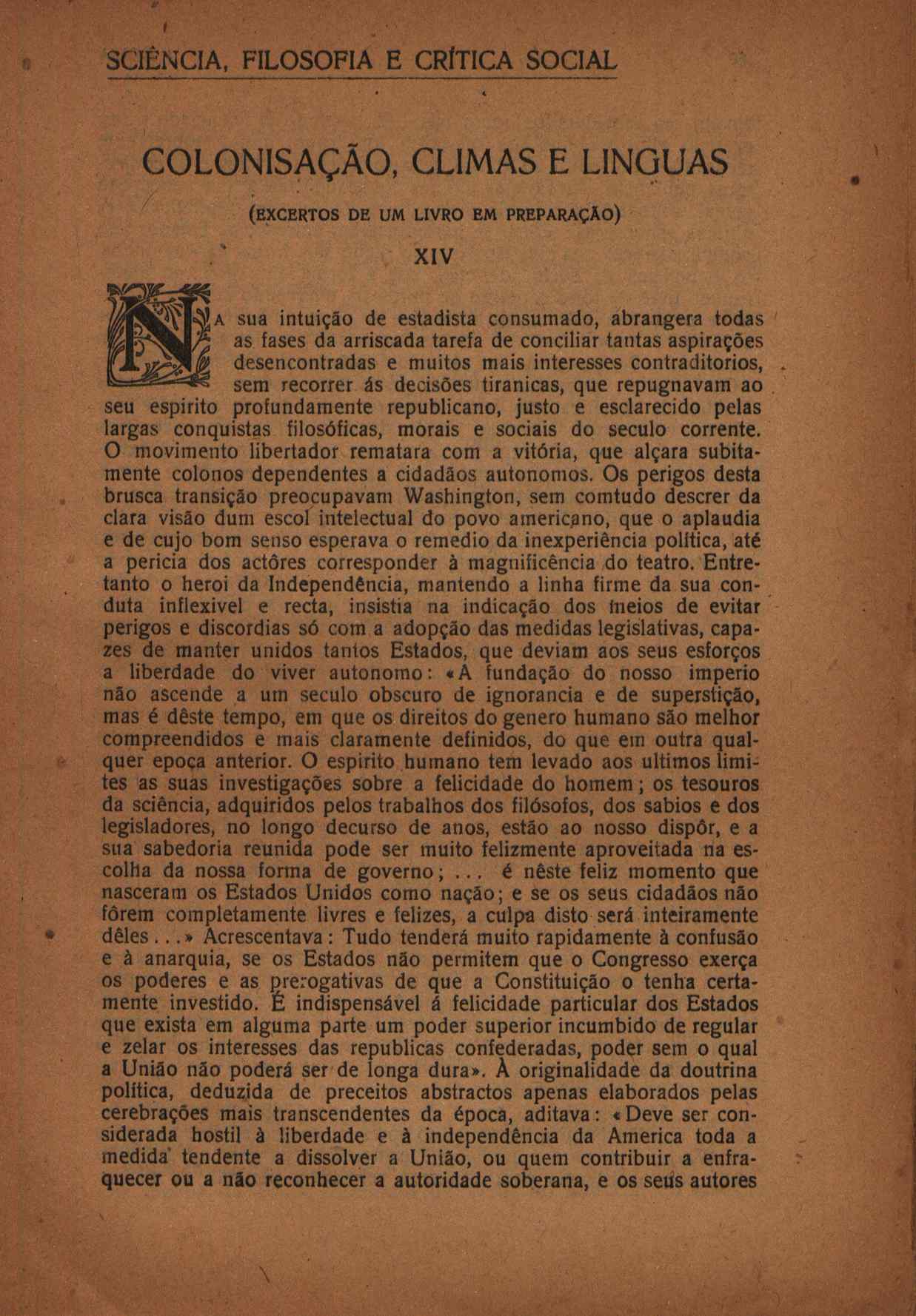 SCIÊNCIA, FILOSOFIA E CRÍTICA SOCIAL

COLONISAÇÃO, CLIMAS E LINGUAS

(EXCERTOS DE UM LIVRO EM PREPARAÇÃO)

XIV

NA sua intuição de estadista consumado, abrangera todas as fases da arriscada tarefa de conciliar tantas aspirações desencontradas e muitos mais interesses contraditorios, sem recorrer ás decisões tiranicas, que repugnavam ao seu espirito profundamente republicano, justo e esclarecido pelas largas conquistas filosóficas, morais e sociais do seculo corrente. O movimento libertador rematara com a vitória, que alçara subitamente colonos dependentes a cidadãos autonomos. Os perigos desta brusca transição preocupavam Washington, sem comtudo descrer da clara visão dum escol intelectual do povo americano, que o aplaudia e de cujo bom senso esperava o remedio da inexperiência política, até a pericia dos actôres corresponder à magnificência do teatro. Entretanto o heroi da Independência, mantendo a linha firme da sua conduta inflexivel e recta, insistia na indicação dos meios de evitar perigos e discordias só com a adopção das medidas legislativas, capazes de manter unidos tantos Estados, que deviam aos seus esforços a liberdade do viver autonomo: «A fundação do nosso imperio não ascende a um seculo obscuro de ignorancia e de superstição, mas é dêste tempo, em que os direitos do genero humano são melhor compreendidos e mais claramente definidos, do que em outra qualquer epoca anterior. O espirito humano tem levado aos ultimos limites as suas investigações sobre a felicidade do homem; os tesouros da sciência, adquiridos pelos trabalhos dos filósofos, dos sabios e dos legisladores, no longo decurso de anos, estão ao nosso dispôr, e a sua sabedoria reunida pode ser muito felizmente aproveitada na escolha da nossa forma de governo; ... é nêste feliz momento que nasceram os Estados Unidos como nação; e se os seus cidadãos não fôrem completamente livres e felizes, a culpa disto será inteiramente dêles...» Acrescentava: Tudo tenderá muito rapidamente à confusão e à anarquia, se os Estados não permitem que o Congresso exerça os poderes e as prerogativas de que a Constituição o tenha certamente investido. É indispensável á felicidade particular dos Estados que exista em alguma parte um poder superior incumbido de regular e zelar os interesses das republicas confederadas, poder sem o qual a União não poderá ser de longa dura». À originalidade da doutrina política, deduzida de preceitos abstractos apenas elaborados pelas cerebrações mais transcendentes da época, aditava: «Deve ser considerada hostil à liberdade e à independência da America toda a medida tendente a dissolver a União, ou quem contribuir a enfraquecer ou a não reconhecer a autoridade soberana, e os seus autores